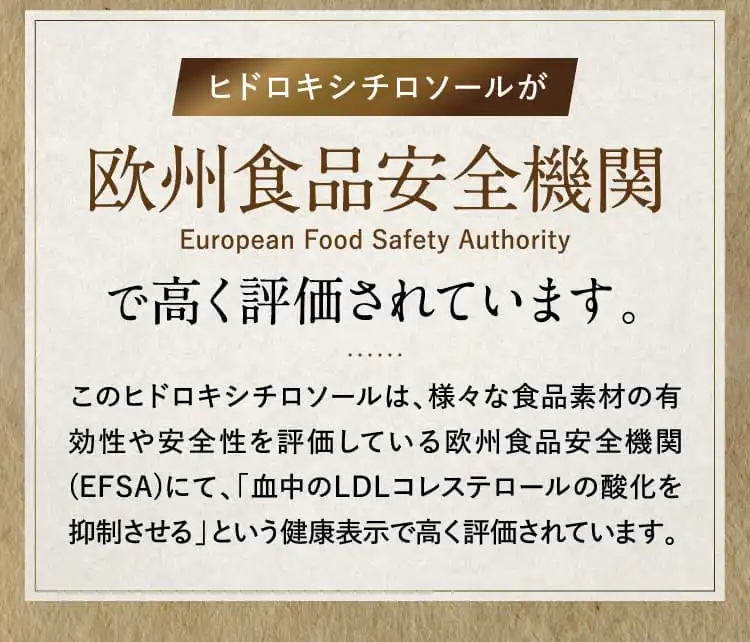 ヒドロキシチロソールが

欧州食品安全機関

European Food Safety Authority

で高く評価されています。

このヒドロキシチロソールは、様々な食品素材の有効性や安全性を評価している欧州食品安全機関(EFSA)にて、「血中のLDLコレステロールの酸化を抑制させる」という健康表示で高く評価されています。